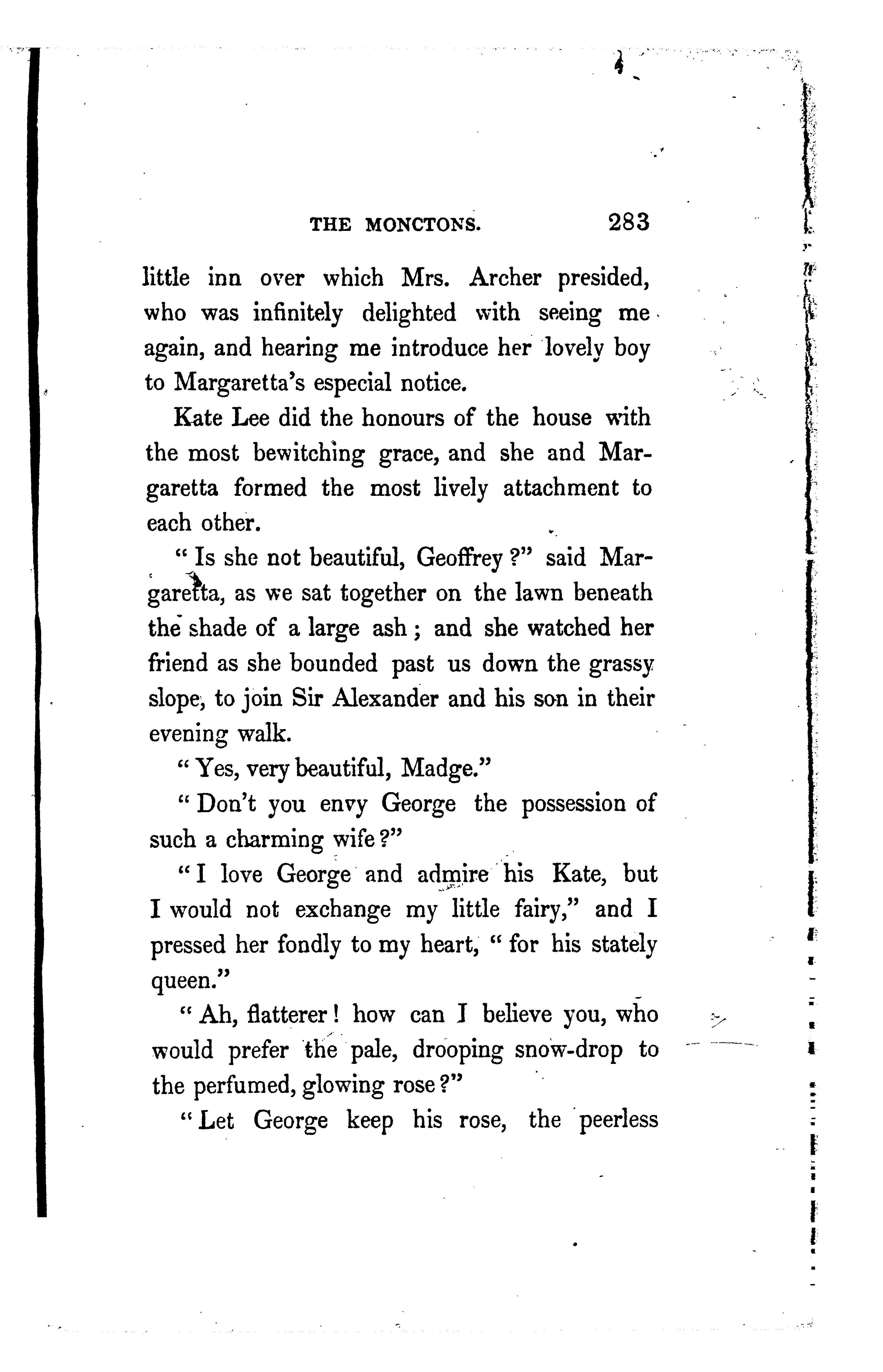 THE MONCTONS. 283

little inn over which Mrs. Archer presided, who was infinitely delighted with seeing me again, and hearing me introduce her lovely boy to Margaretta's especial notice.

Kate Lee did the honours of the house with the most bewitching grace, and she and Margaretta formed the most lively attachment to each other.

"Is she not beautiful, Geoffrey?" said Margaretta, as we sat together on the lawn beneath the shade of a large ash; and she watched her friend as she bounded past us down the grassy slope, to join Sir Alexander and his son in their evening walk.

"Yes, very beautiful, Madge."

"Don't you envy George the possession of such a charming wife?"

"I love George and admire his Kate, but I would not exchange my little fairy," and I pressed her fondly to my heart, "for his stately queen."

"Ah, flatterer! how can I believe you, who would prefer the pale, drooping snow-drop to the perfumed, glowing rose?"

"Let George keep his rose, the peerless